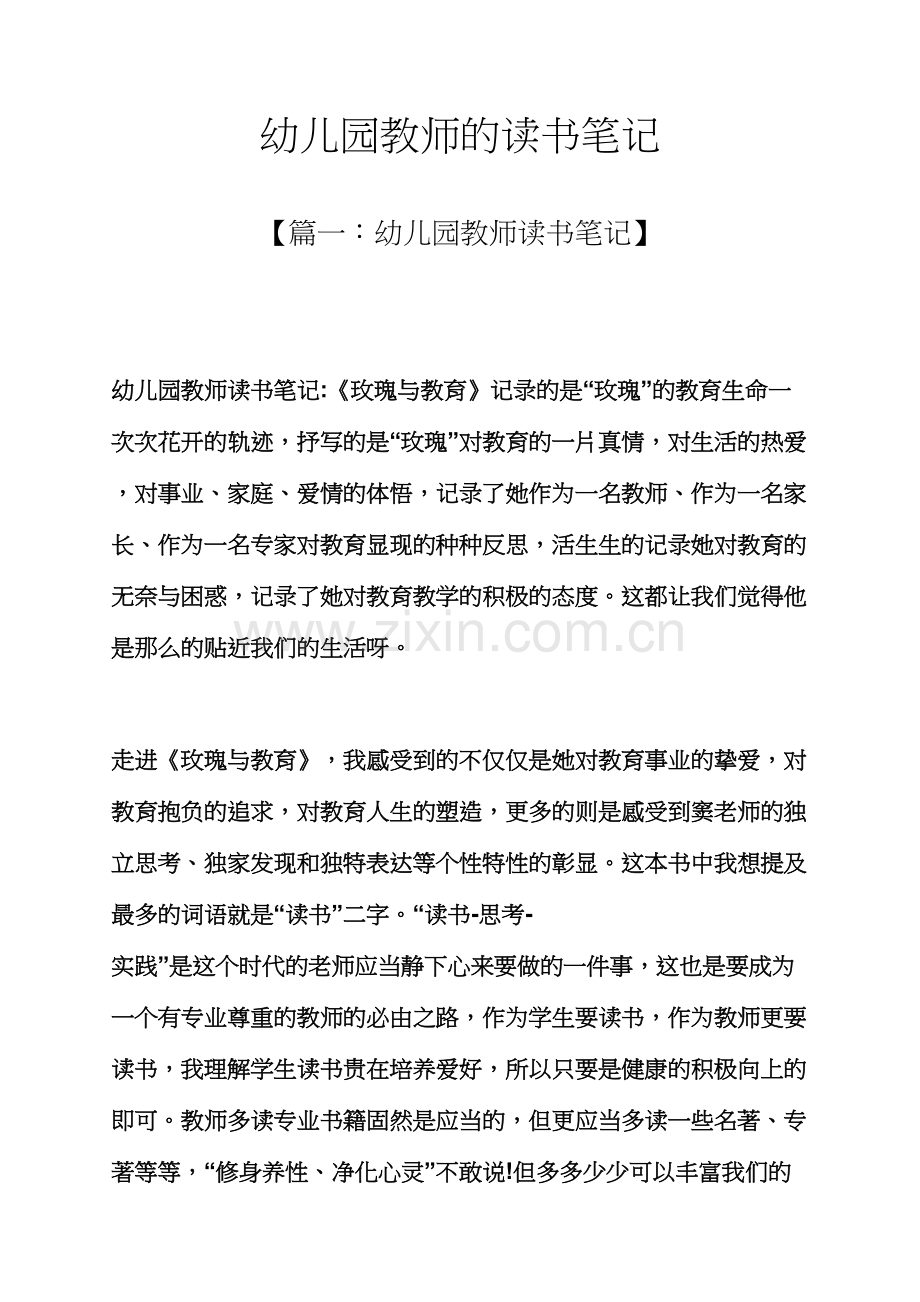 幼儿园教师的读书笔记

【篇一：幼儿园教师读书笔记】

幼儿园教师读书笔记:《玫瑰与教育》记录的是“玫瑰”的教育生命一次次花开的轨迹，抒写的是“玫瑰”对教育的一片真情，对生活的热爱，对事业、家庭、爱情的体悟，记录了她作为一名教师、作为一名家长、作为一名专家对教育显现的种种反思，活生生的记录她对教育的无奈与困惑，记录了她对教育教学的积极的态度。这都让我们觉得他是那么的贴近我们的生活呀。

www.zixin.com.cn

走进《玫瑰与教育》，我感受到的不仅仅是她对教育事业的挚爱，对教育抱负的追求，对教育人生的塑造，更多的则是感受到窦老师的独立思考、独家发现和独特表达等个性特性的彰显。这本书中我想提及最多的词语就是“读书”二字。“读书-思考-实践”是这个时代的老师应当静下心来要做的一件事，这也是要成为一个有专业尊重的教师的必由之路，作为学生要读书，作为教师更要读书，我理解学生读书贵在培养爱好，所以只要是健康的积极向上的即可。教师多读专业书籍固然是应当的，但更应当多读一些名著、专著等等，“修身养性、净化心灵”不敢说!但多多少少可以丰富我们的